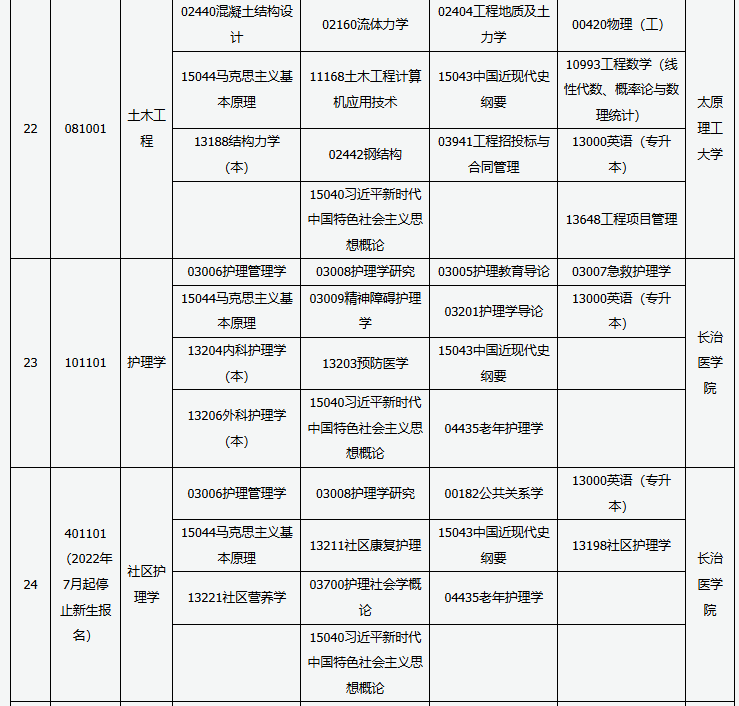 | 22 | 081001 | 土木工程 | 02440混凝土结构设计 | 02160流体力学 | 02404工程地质及土力学 | 00420物理（工） | 太原理工大学 |
|---|---|---|---|---|---|---|---|
| | | | 15044马克思主义基本原理 | 11168土木工程计算机应用技术 | 15043中国近现代史纲要 | 10993工程数学（线性代数、概率论与数理统计） | |
| | | | 13188结构力学（本） | 02442钢结构 | 03941工程招投标与合同管理 | 13000英语（专升本） | |
| | | | | 15040习近平新时代中国特色社会主义思想概论 | | 13648工程项目管理 | |
| 23 | 101101 | 护理学 | 03006护理管理学 | 03008护理学研究 | 03005护理教育导论 | 03007急救护理学 | 长治医学院 |
| | | | 15044马克思主义基本原理 | 03009精神障碍护理学 | 03201护理学导论 | 13000英语（专升本） | |
| | | | 13204内科护理学（本） | 13203预防医学 | 15043中国近现代史纲要 | | |
| | | | 13206外科护理学（本） | 15040习近平新时代中国特色社会主义思想概论 | 04435老年护理学 | | |
| 24 | 401101（2022年7月起停止新生报名） | 社区护理学 | 03006护理管理学 | 03008护理学研究 | 00182公共关系学 | 13000英语（专升本） | 长治医学院 |
| | | | 15044马克思主义基本原理 | 13211社区康复护理 | 15043中国近现代史纲要 | 13198社区护理学 | |
| | | | 13221社区营养学 | 03700护理社会学概论 | 04435老年护理学 | | |
| | | | | 15040习近平新时代中国特色社会主义思想概论 | | | |